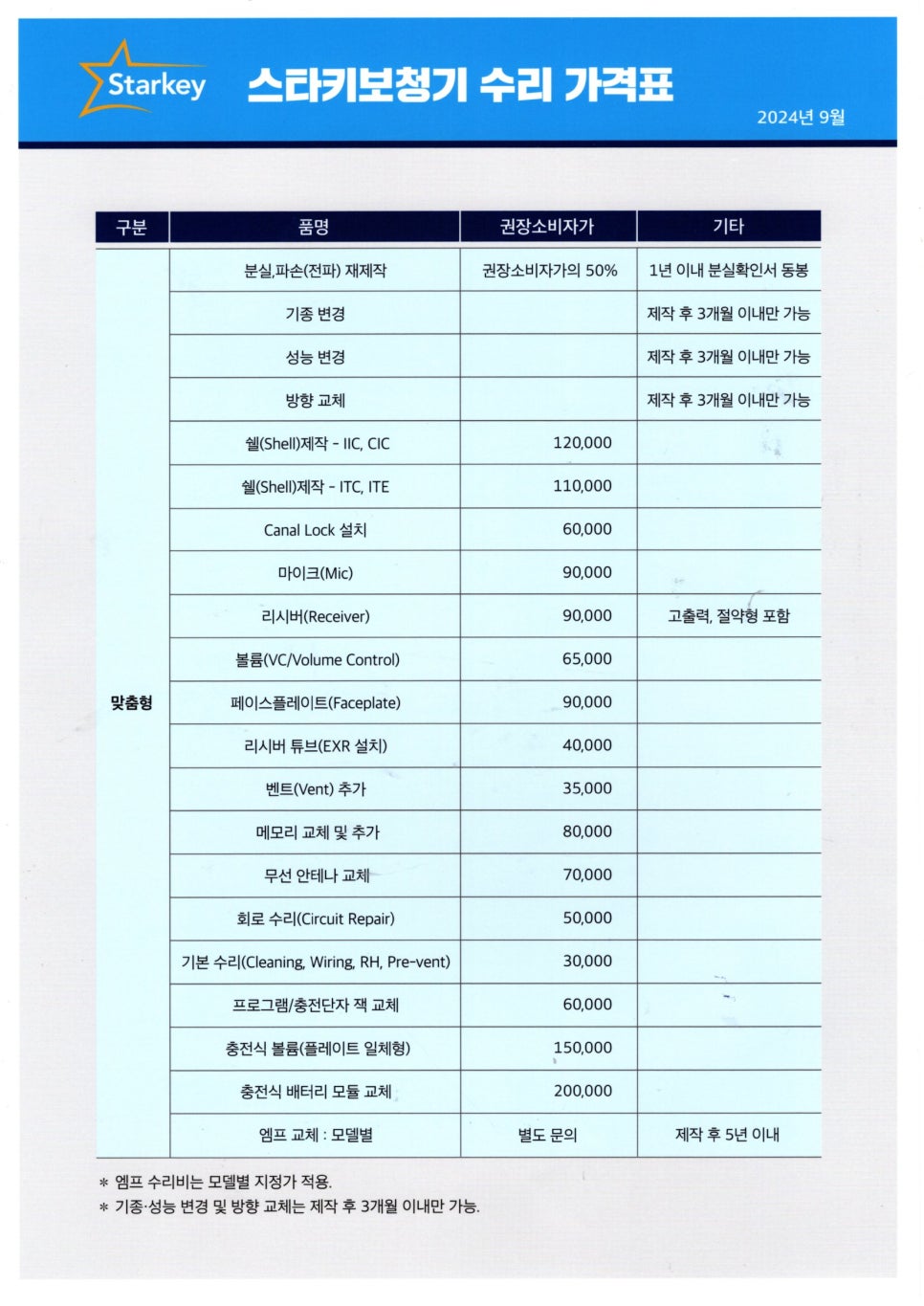 Starkey 스타키보청기 수리 가격표

2024년 9월

| 구분 | 품명 | 권장소비자가 | 기타 |
|---|---|---|---|
| 맞춤형 | 분실,파손(전파) 재제작 | 권장소비자가의 50% | 1년 이내 분실확인서 동봉 |
| | 기종 변경 | | 제작 후 3개월 이내만 가능 |
| | 성능 변경 | | 제작 후 3개월 이내만 가능 |
| | 방향 교체 | | 제작 후 3개월 이내만 가능 |
| | 쉘(Shell)제작 - IIC, CIC | 120,000 | |
| | 쉘(Shell)제작 - ITC, ITE | 110,000 | |
| | Canal Lock 설치 | 60,000 | |
| | 마이크(Mic) | 90,000 | |
| | 리시버(Receiver) | 90,000 | 고출력, 절약형 포함 |
| | 볼륨(VC/Volume Control) | 65,000 | |
| | 페이스플레이트(Faceplate) | 90,000 | |
| | 리시버 튜브(EXR 설치) | 40,000 | |
| | 벤트(Vent) 추가 | 35,000 | |
| | 메모리 교체 및 추가 | 80,000 | |
| | 무선 안테나 교체 | 70,000 | |
| | 회로 수리(Circuit Repair) | 50,000 | |
| | 기본 수리(Cleaning, Wiring, RH, Pre-vent) | 30,000 | |
| | 프로그램/충전단자 잭 교체 | 60,000 | |
| | 충전식 볼륨(플레이트 일체형) | 150,000 | |
| | 충전식 배터리 모듈 교체 | 200,000 | |
| | 엠프 교체 : 모델별 | 별도 문의 | 제작 후 5년 이내 |

* 엠프 수리비는 모델별 지정가 적용.
* 기종·성능 변경 및 방향 교체는 제작 후 3개월 이내만 가능.